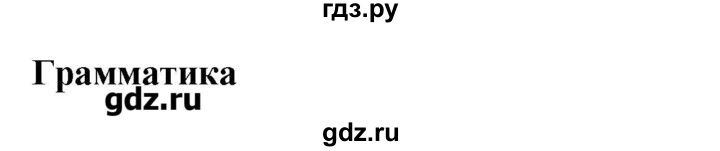 гдз.ру

Грамматика
gdz.ru

gdz.ru